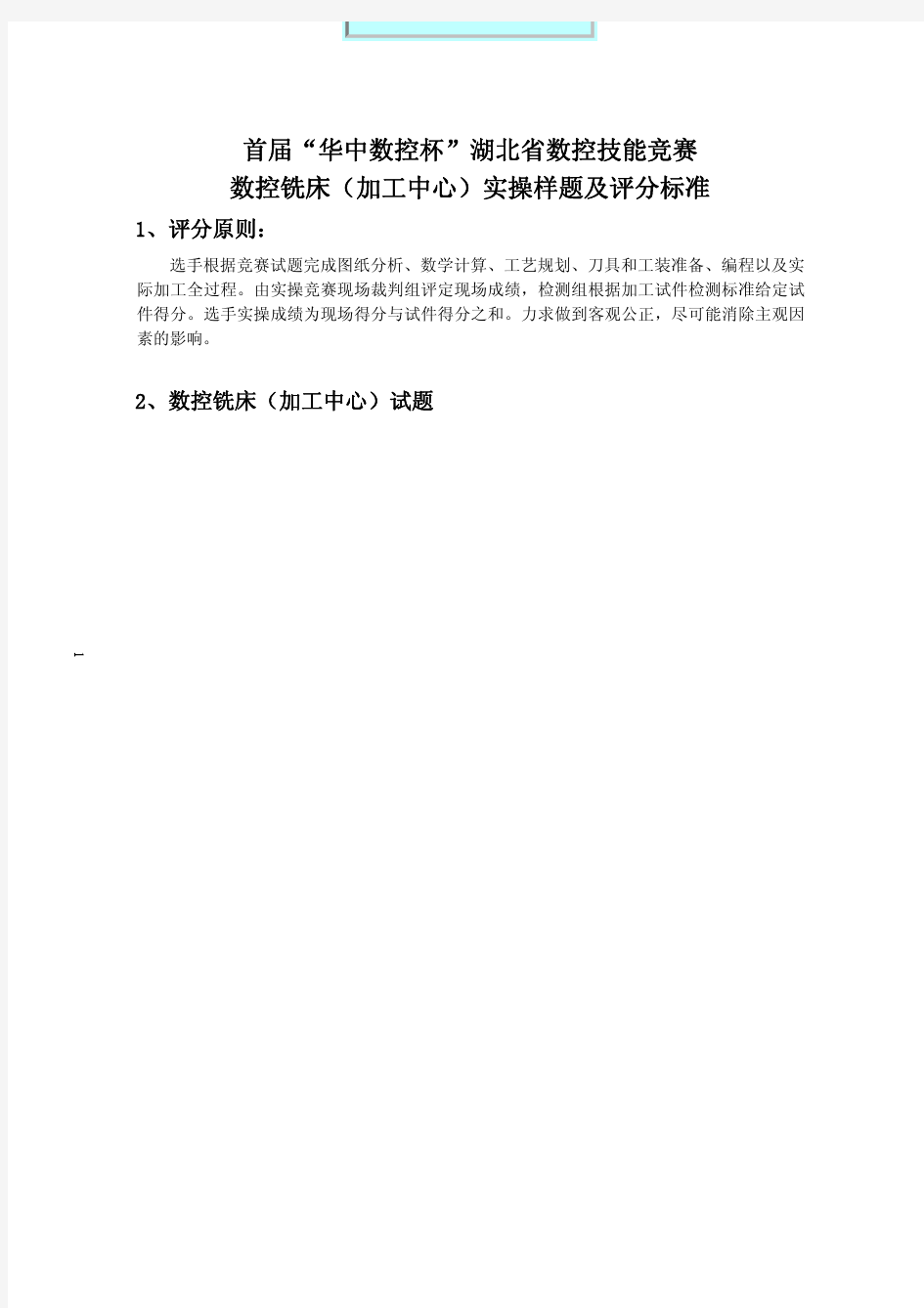 首届“华中数控杯”湖北省数控技能竞赛
数控铣床（加工中心）实操样题及评分标准

1、评分原则：

选手根据竞赛试题完成图纸分析、数学计算、工艺规划、刀具和工装准备、编程以及实际加工全过程。由实操竞赛现场裁判组评定现场成绩，检测组根据加工试件检测标准给定试件得分。选手实操成绩为现场得分与试件得分之和。力求做到客观公正，尽可能消除主观因素的影响。

2、数控铣床（加工中心）试题

1